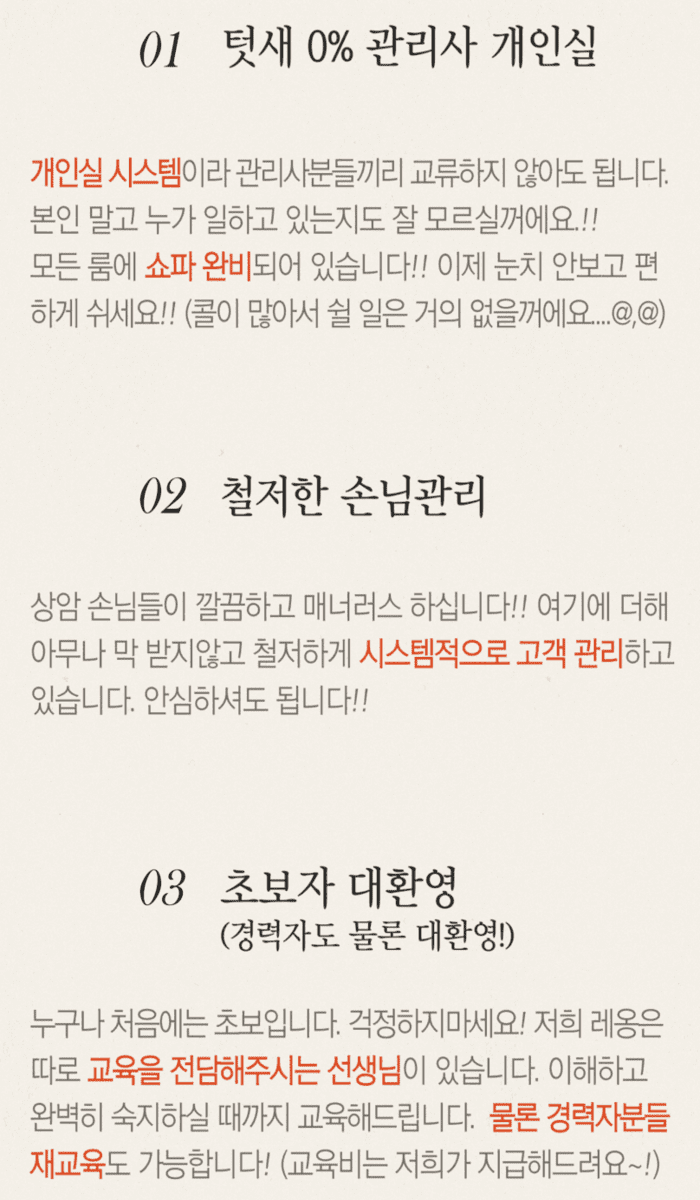 01 텃새 0% 관리사 개인실

개인실 시스템이라 관리사분들끼리 교류하지 않아도 됩니다. 본인 말고 누가 일하고 있는지도 잘 모르실꺼에요.!! 모든 룸에 쇼파 완비되어 있습니다!! 이제 눈치 안보고 편하게 쉬세요!! (콜이 많아서 쉴 일은 거의 없을꺼에요....@,@)

02 철저한 손님관리

상암 손님들이 깔끔하고 매너러스 하십니다!! 여기에 더해 아무나 막 받지않고 철저하게 시스템적으로 고객 관리하고 있습니다. 안심하셔도 됩니다!!

03 초보자 대환영
(경력자도 물론 대환영!)

누구나 처음에는 초보입니다. 걱정하지마세요! 저희 레옹은 따로 교육을 전담해주시는 선생님이 있습니다. 이해하고 완벽히 숙지하실 때까지 교육해드립니다. 물론 경력자분들 재교육도 가능합니다! (교육비는 저희가 지급해드려요~!)